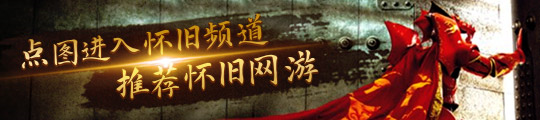 点图进入怀旧频道
推荐怀旧网游